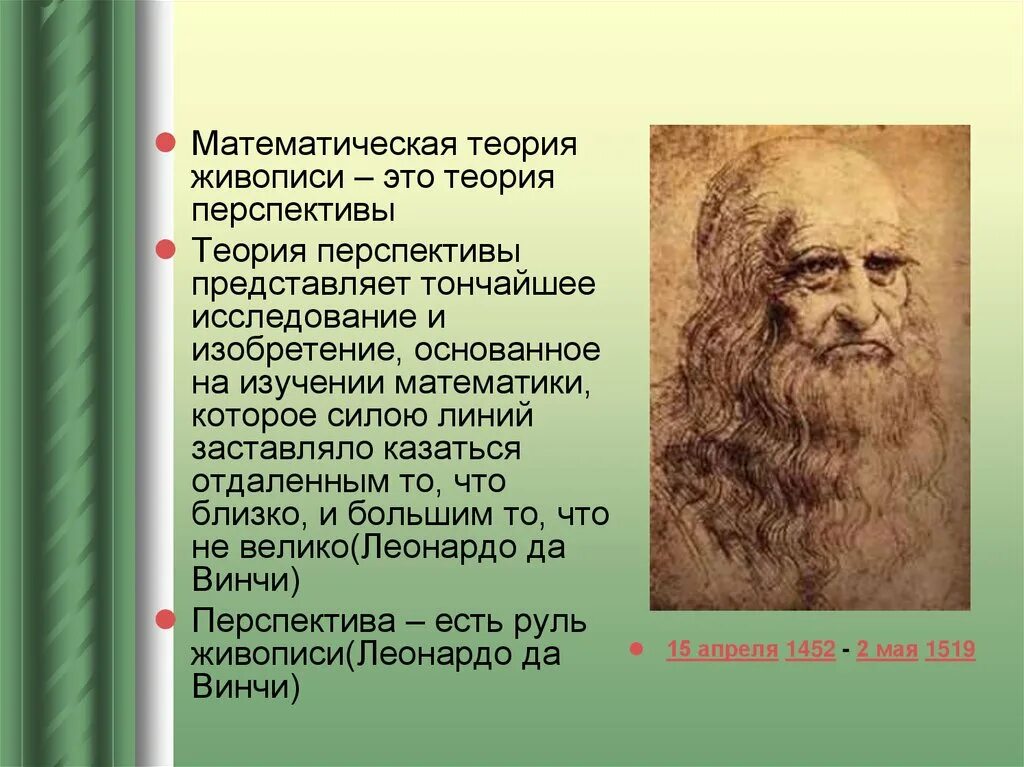 Математическая теория живописи – это теория перспективы

Теория перспективы представляет тончайшее исследование и изобретение, основанное на изучении математики, которое силою линий заставляло казаться отдаленным то, что близко, и большим то, что не велико(Леонардо да Винчи)

Перспектива – есть руль живописи(Леонардо да Винчи)

15 апреля 1452 - 2 мая 1519